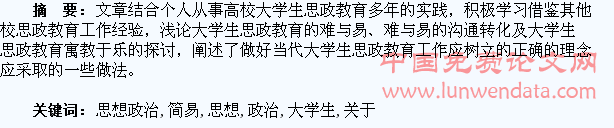 摘　要：文章结合个人从事高校大学生思政教育多年的实践，积极学习借鉴其他校思政教育工作经验，浅论大学生思政教育的难与易、难与易的沟通转化及大学生思政教育寓教于乐的探讨，阐述了做好当代大学生思政教育工作应树立的正确的理念应采取的一些做法。

中国免费论文网
www.lunwendata.com

关键词：思想政治，简易，思想，政治，大学生，关于